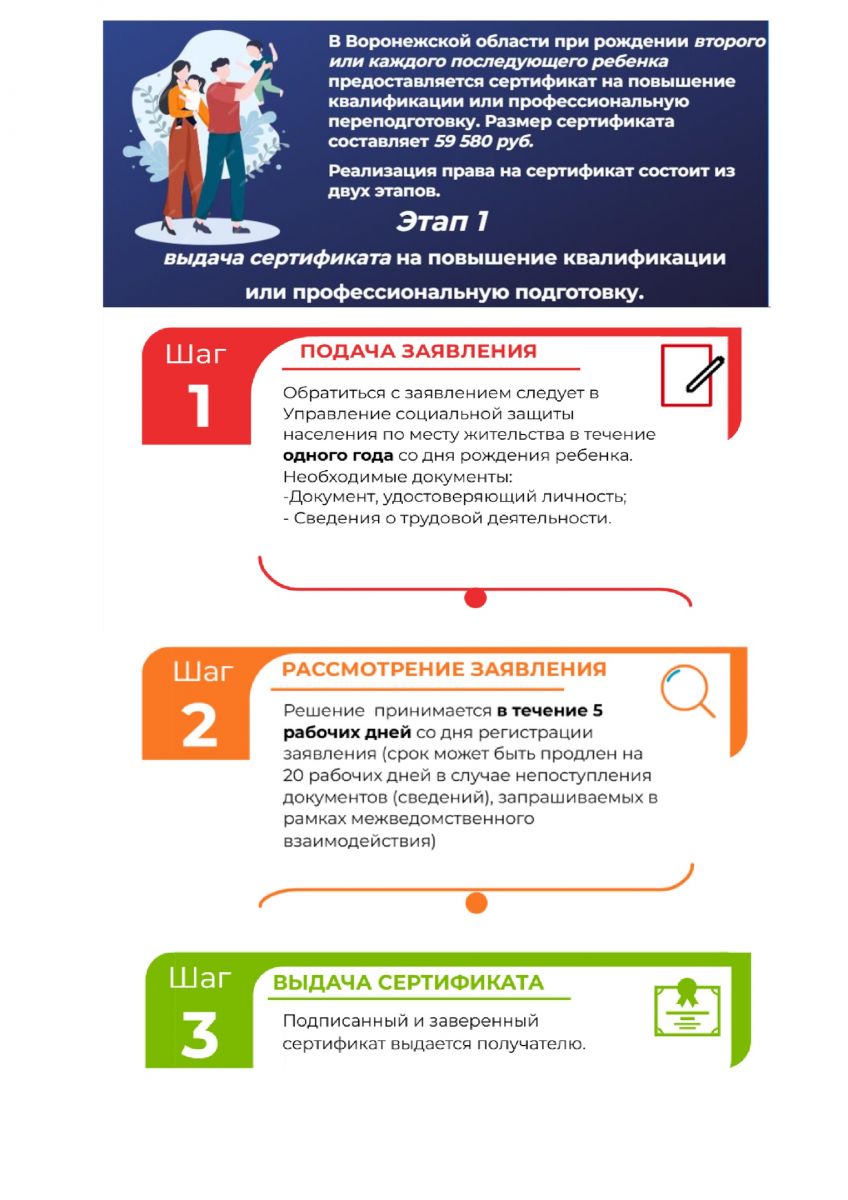 В Воронежской области при рождении второго или каждого последующего ребенка предоставляется сертификат на повышение квалификации или профессиональную переподготовку. Размер сертификата составляет 59 580 руб.

Реализация права на сертификат состоит из двух этапов.

Этап 1

выдача сертификата на повышение квалификации или профессиональную подготовку.

Шаг
1

ПОДАЧА ЗАЯВЛЕНИЯ

Обратиться с заявлением следует в Управление социальной защиты населения по месту жительства в течение одного года со дня рождения ребенка.
Необходимые документы:
-Документ, удостоверяющий личность;
- Сведения о трудовой деятельности.

Шаг
2

РАССМОТРЕНИЕ ЗАЯВЛЕНИЯ

Решение принимается в течение 5 рабочих дней со дня регистрации заявления (срок может быть продлен на 20 рабочих дней в случае непоступления документов (сведений), запрашиваемых в рамках межведомственного взаимодействия)

Шаг
3

ВЫДАЧА СЕРТИФИКАТА

Подписанный и заверенный сертификат выдается получателю.